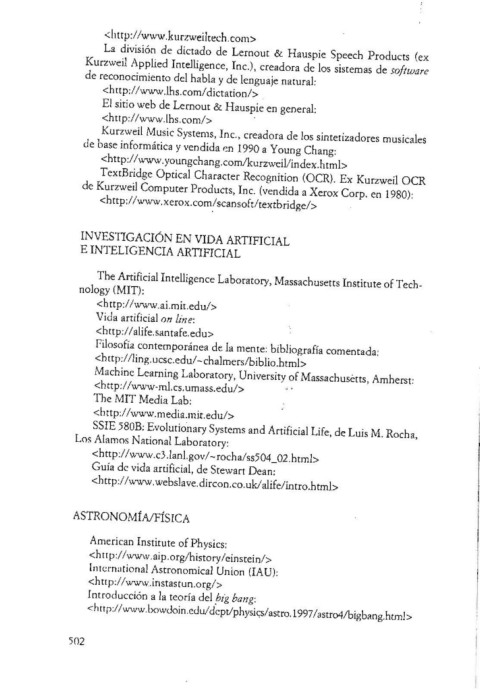 <http://www.kurzweiltech.com>

La división de dictado de Lernout & Hauspie Speech Products (ex Kurzweil Applied Intelligence, Inc.), creadora de los sistemas de software de reconocimiento del habla y de lenguaje natural:

<http://www.lhs.com/dictation/>

El sitio web de Lernout & Hauspie en general:

<http://www.lhs.com/>

Kurzweil Music Systems, Inc., creadora de los sintetizadores musicales de base informática y vendida en 1990 a Young Chang:

<http://www.youngchang.com/kurzweil/index.html>

TextBridge Optical Character Recognition (OCR). Ex Kurzweil OCR de Kurzweil Computer Products, Inc. (vendida a Xerox Corp. en 1980):

<http://www.xerox.com/scansoft/textbridge/>

INVESTIGACIÓN EN VIDA ARTIFICIAL
E INTELIGENCIA ARTIFICIAL

The Artificial Intelligence Laboratory, Massachusetts Institute of Technology (MIT):

<http://www.ai.mit.edu/>

Vida artificial on line:

<http://alife.santafe.edu>

Filosofía contemporánea de la mente: bibliografía comentada:

<http://ling.ucsc.edu/~chalmers/biblio.html>

Machine Learning Laboratory, University of Massachusetts, Amherst:

<http://www-ml.cs.umass.edu/>

The MIT Media Lab:

<http://www.media.mit.edu/>

SSIE 580B: Evolutionary Systems and Artificial Life, de Luis M. Rocha, Los Alamos National Laboratory:

<http://www.c3.lanl.gov/~rocha/ss504_02.html>

Guía de vida artificial, de Stewart Dean:

<http://www.webslave.dircon.co.uk/alife/intro.html>

ASTRONOMÍA/FÍSICA

American Institute of Physics:

<http://www.aip.org/history/einstein/>

International Astronomical Union (IAU):

<http://www.instastun.org/>

Introducción a la teoría del big bang:

<http://www.bowdoin.edu/dept/physics/astro.1997/astro4/bigbang.html>

502